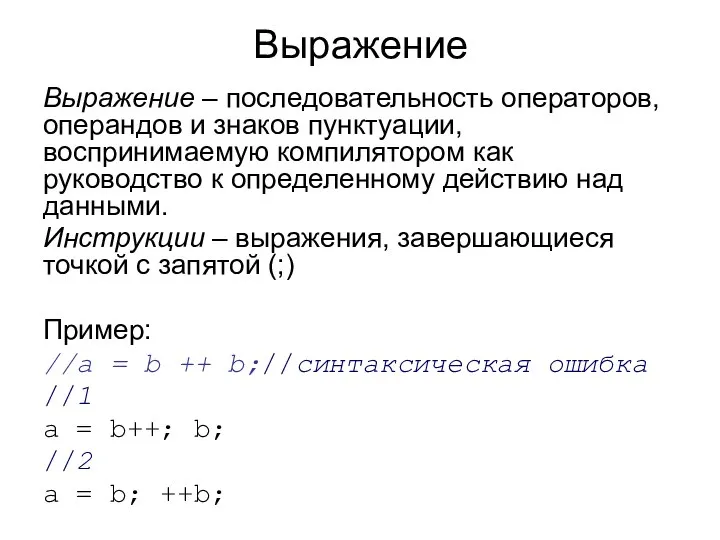 Выражение

Выражение – последовательность операторов, операндов и знаков пунктуации, воспринимаемую компилятором как руководство к определенному действию над данными.

Инструкции – выражения, завершающиеся точкой с запятой (;)

Пример:
//a = b ++ b;//синтаксическая ошибка
//1
a = b++; b;
//2
a = b; ++b;